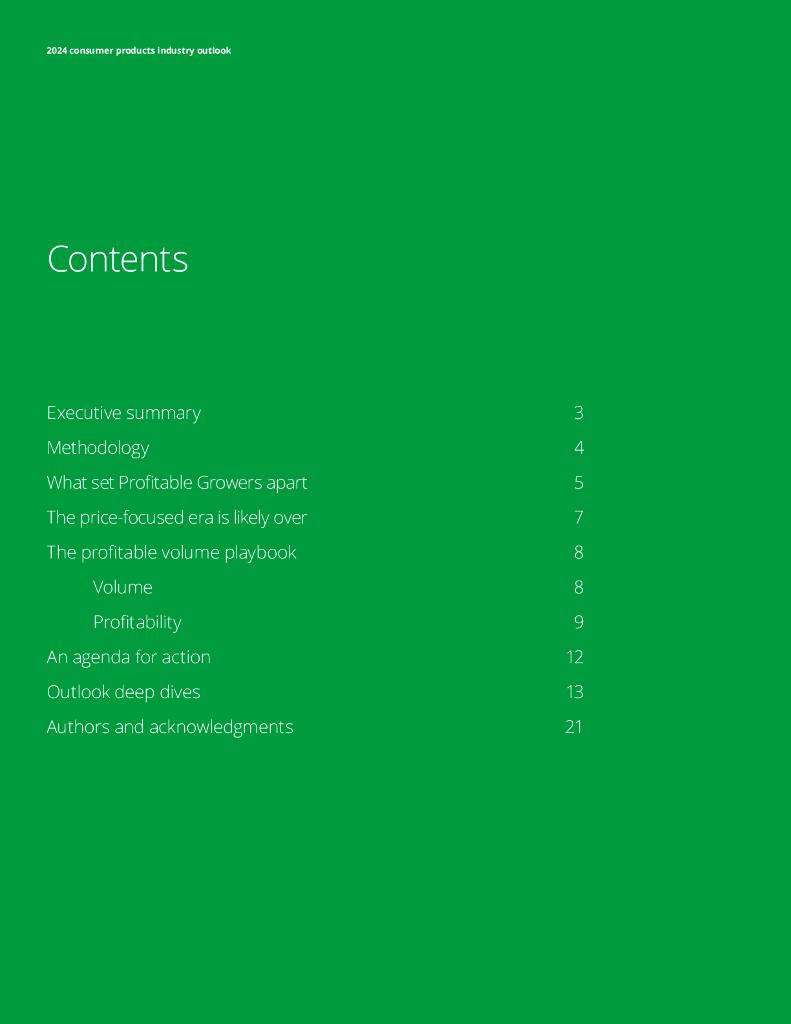 2024 consumer products industry outlook

Contents

Executive summary 3
Methodology 4
What set Profitable Growers apart 5
The price-focused era is likely over 7
The profitable volume playbook 8
Volume 8
Profitability 9
An agenda for action 12
Outlook deep dives 13
Authors and acknowledgments 21